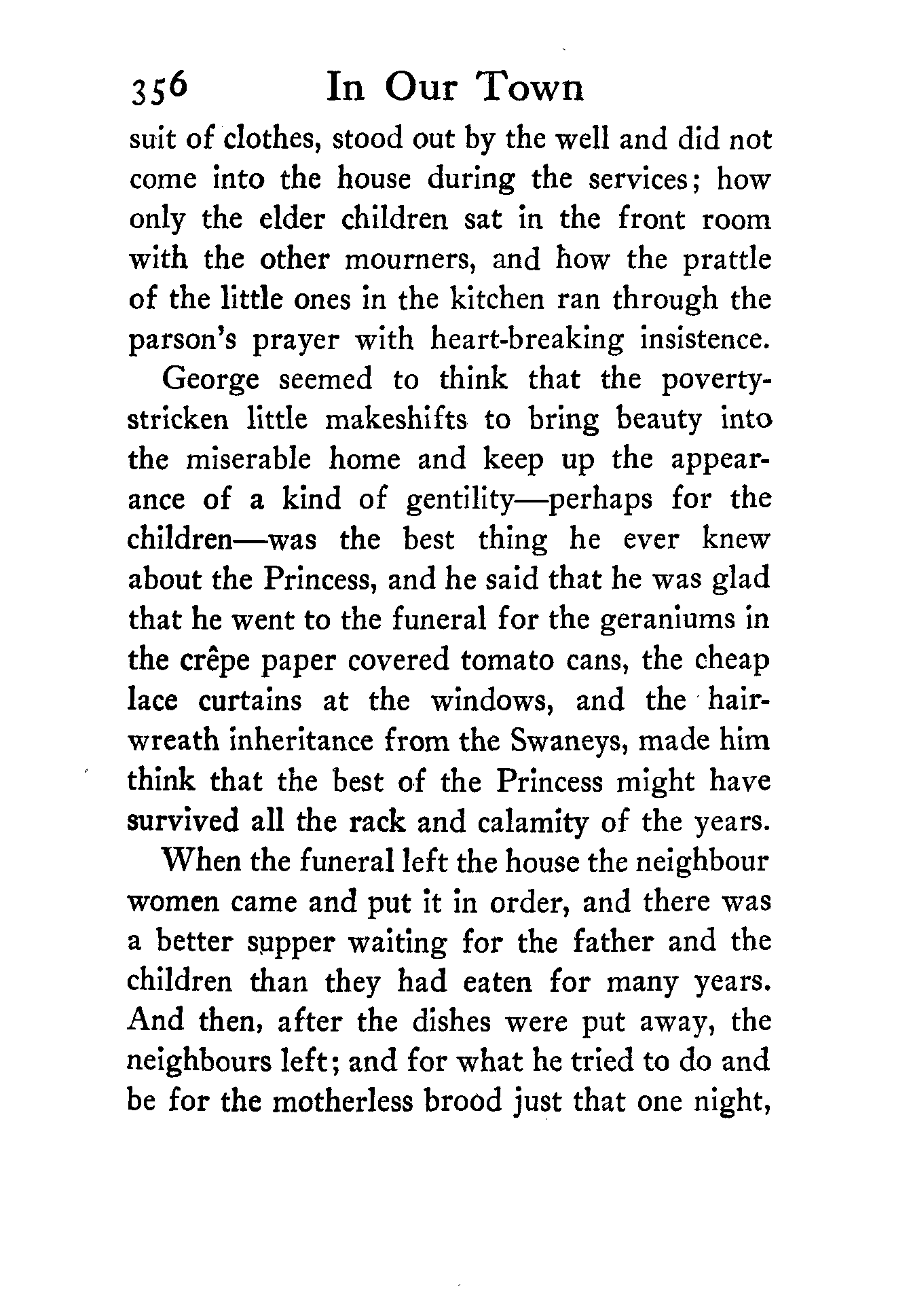 356 In Our Town

suit of clothes, stood out by the well and did not come into the house during the services; how only the elder children sat in the front room with the other mourners, and how the prattle of the little ones in the kitchen ran through the parson's prayer with heart-breaking insistence.

George seemed to think that the poverty-stricken little makeshifts to bring beauty into the miserable home and keep up the appearance of a kind of gentility—perhaps for the children—was the best thing he ever knew about the Princess, and he said that he was glad that he went to the funeral for the geraniums in the crêpe paper covered tomato cans, the cheap lace curtains at the windows, and the hair-wreath inheritance from the Swaneys, made him think that the best of the Princess might have survived all the rack and calamity of the years.

When the funeral left the house the neighbour women came and put it in order, and there was a better supper waiting for the father and the children than they had eaten for many years. And then, after the dishes were put away, the neighbours left; and for what he tried to do and be for the motherless brood just that one night,